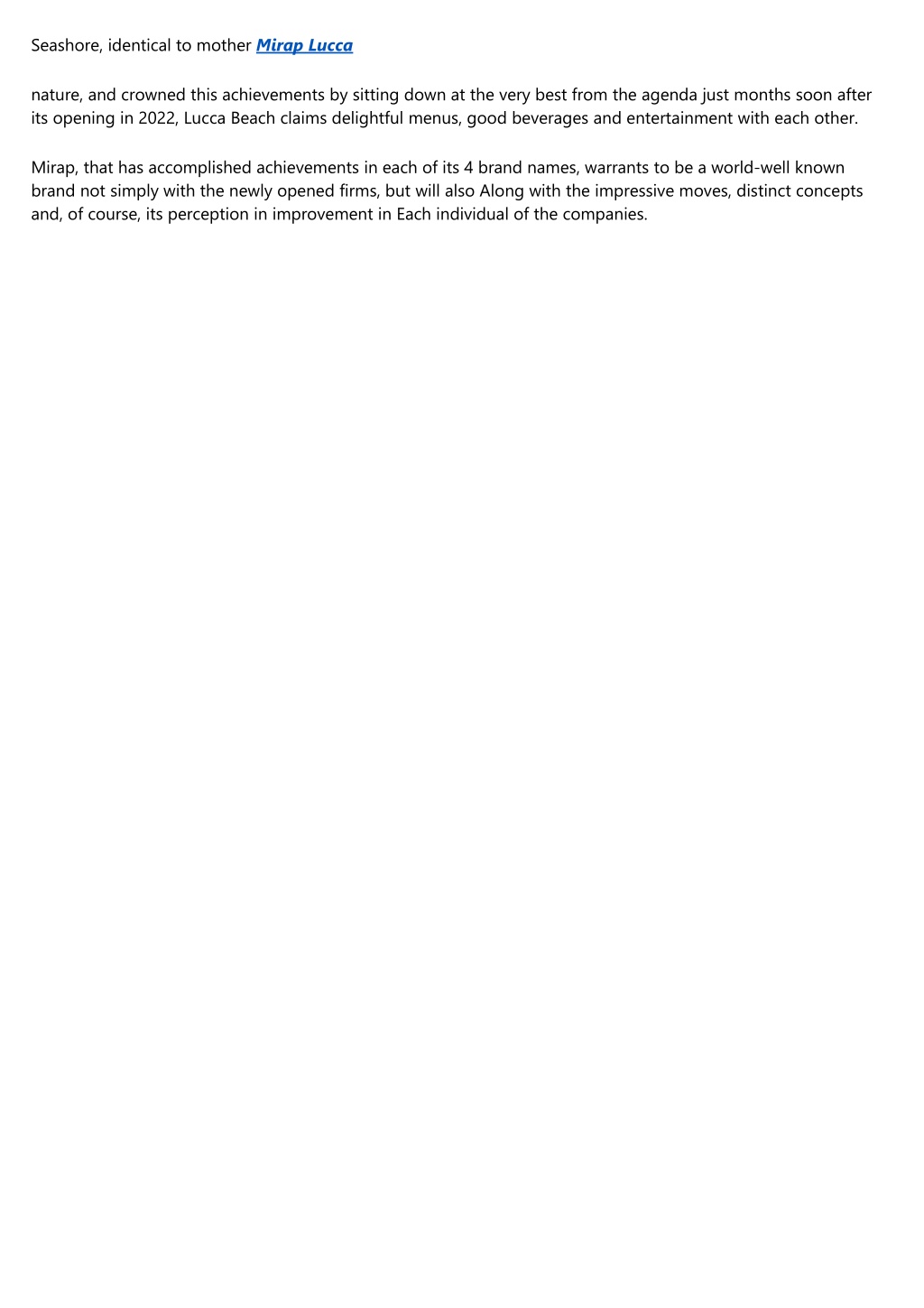 Seashore, identical to mother Mirap Lucca

nature, and crowned this achievements by sitting down at the very best from the agenda just months soon after its opening in 2022, Lucca Beach claims delightful menus, good beverages and entertainment with each other.

Mirap, that has accomplished achievements in each of its 4 brand names, warrants to be a world-well known brand not simply with the newly opened firms, but will also Along with the impressive moves, distinct concepts and, of course, its perception in improvement in Each individual of the companies.